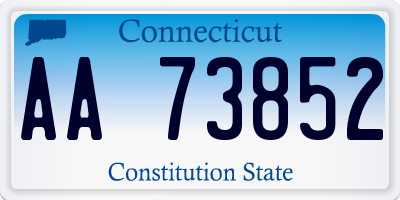 Connecticut

AA 73852

Constitution State